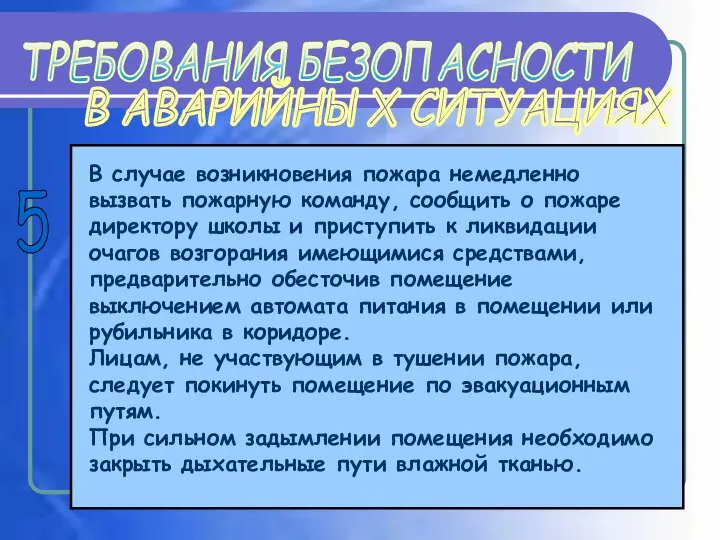 ТРЕБОВАНИЯ БЕЗОПАСНОСТИ
В АВАРИЙНЫХ СИТУАЦИЯХ

5

В случае возникновения пожара немедленно вызвать пожарную команду, сообщить о пожаре директору школы и приступить к ликвидации очагов возгорания имеющимися средствами, предварительно обесточив помещение выключением автомата питания в помещении или рубильника в коридоре.
Лицам, не участвующим в тушении пожара, следует покинуть помещение по эвакуационным путям.
При сильном задымлении помещения необходимо закрыть дыхательные пути влажной тканью.